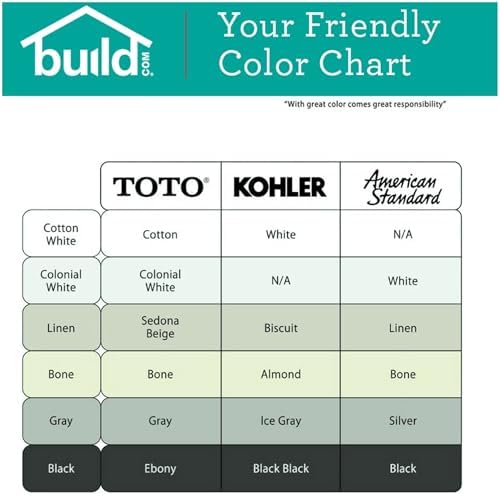 build.com

Your Friendly Color Chart

"With great color comes great responsibility"

| | TOTO® | KOHLER | American Standard |
|---|---|---|---|
| Cotton White | Cotton | White | N/A |
| Colonial White | Colonial White | N/A | White |
| Linen | Sedona Beige | Biscuit | Linen |
| Bone | Bone | Almond | Bone |
| Gray | Gray | Ice Gray | Silver |
| Black | Ebony | Black Black | Black |